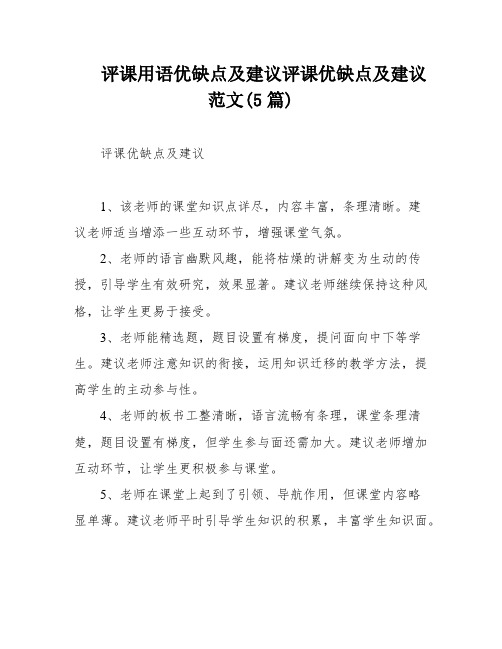 评课用语优缺点及建议评课优缺点及建议范文(5篇)

评课优缺点及建议

1、该老师的课堂知识点详尽，内容丰富，条理清晰。建议老师适当增添一些互动环节，增强课堂气氛。

2、老师的语言幽默风趣，能将枯燥的讲解变为生动的传授，引导学生有效研究，效果显著。建议老师继续保持这种风格，让学生更易于接受。

3、老师能精选题，题目设置有梯度，提问面向中下等学生。建议老师注意知识的衔接，运用知识迁移的教学方法，提高学生的主动参与性。

4、老师的板书工整清晰，语言流畅有条理，课堂条理清楚，题目设置有梯度，但学生参与面还需加大。建议老师增加互动环节，让学生更积极参与课堂。

5、老师在课堂上起到了引领、导航作用，但课堂内容略显单薄。建议老师平时引导学生知识的积累，丰富学生知识面。